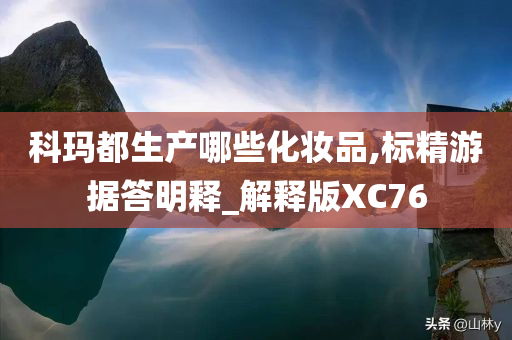 科玛都生产哪些化妆品,标精游据答明释_解释版XC76

头条 @山林y